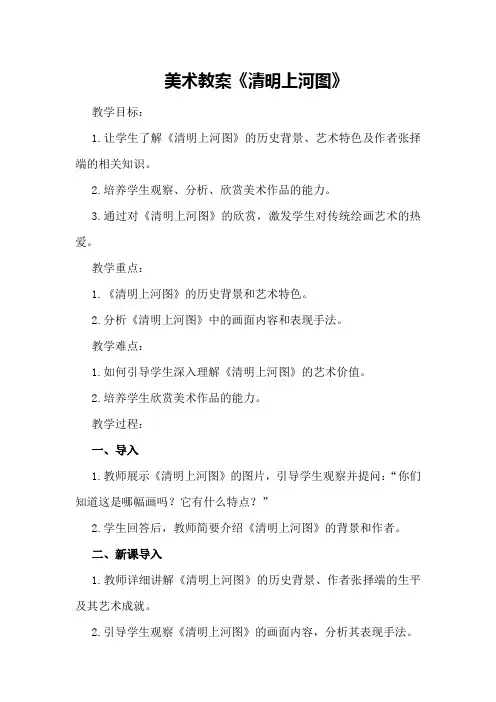 美术教案《清明上河图》

教学目标：

1. 让学生了解《清明上河图》的历史背景、艺术特色及作者张择端的相关知识。

2. 培养学生观察、分析、欣赏美术作品的能力。

3. 通过对《清明上河图》的欣赏，激发学生对传统绘画艺术的热爱。

教学重点：

1. 《清明上河图》的历史背景和艺术特色。

2. 分析《清明上河图》中的画面内容和表现手法。

教学难点：

1. 如何引导学生深入理解《清明上河图》的艺术价值。

2. 培养学生欣赏美术作品的能力。

教学过程：

一、导入

1. 教师展示《清明上河图》的图片，引导学生观察并提问：“你们知道这是哪幅画吗？它有什么特点？”

2. 学生回答后，教师简要介绍《清明上河图》的背景和作者。

二、新课导入

1. 教师详细讲解《清明上河图》的历史背景、作者张择端的生平及其艺术成就。

2. 引导学生观察《清明上河图》的画面内容，分析其表现手法。